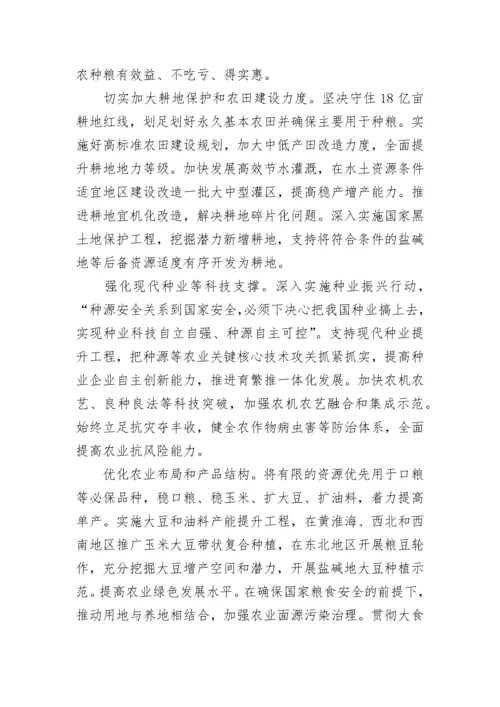 农种粮有效益、不吃亏、得实惠。

切实加大耕地保护和农田建设力度。坚决守住18亿亩耕地红线，划足划好永久基本农田并确保主要用于种粮。实施好高标准农田建设规划，加大中低产田改造力度，全面提升耕地地力等级。加快发展高效节水灌溉，在水土资源条件适宜地区建设改造一批大中型灌区，提高稳产增产能力。推进耕地宜机化改造，解决耕地碎片化问题。深入实施国家黑土地保护工程，挖掘潜力新增耕地，支持将符合条件的盐碱地等后备资源适度有序开发为耕地。

强化现代种业等科技支撑。深入实施种业振兴行动，“种源安全关系到国家安全，必须下决心把我国种业搞上去，实现种业科技自立自强、种源自主可控”。支持现代种业提升工程，把种源等农业关键核心技术攻关抓紧抓实，提高种业企业自主创新能力，推进育繁推一体化发展。加快农机农艺、良种良法等科技突破，加强农机农艺融合和集成示范。始终立足抗灾夺丰收，健全农作物病虫害等防治体系，全面提高农业抗风险能力。

优化农业布局和产品结构。将有限的资源优先用于口粮等必保品种，稳口粮、稳玉米、扩大豆、扩油料，着力提高单产。实施大豆和油料产能提升工程，在黄淮海、西北和西南地区推广玉米大豆带状复合种植，在东北地区开展粮豆轮作，充分挖掘大豆增产空间和潜力，开展盐碱地大豆种植示范。提高农业绿色发展水平。在确保国家粮食安全的前提下，推动用地与养地相结合，加强农业面源污染治理。贯彻大食